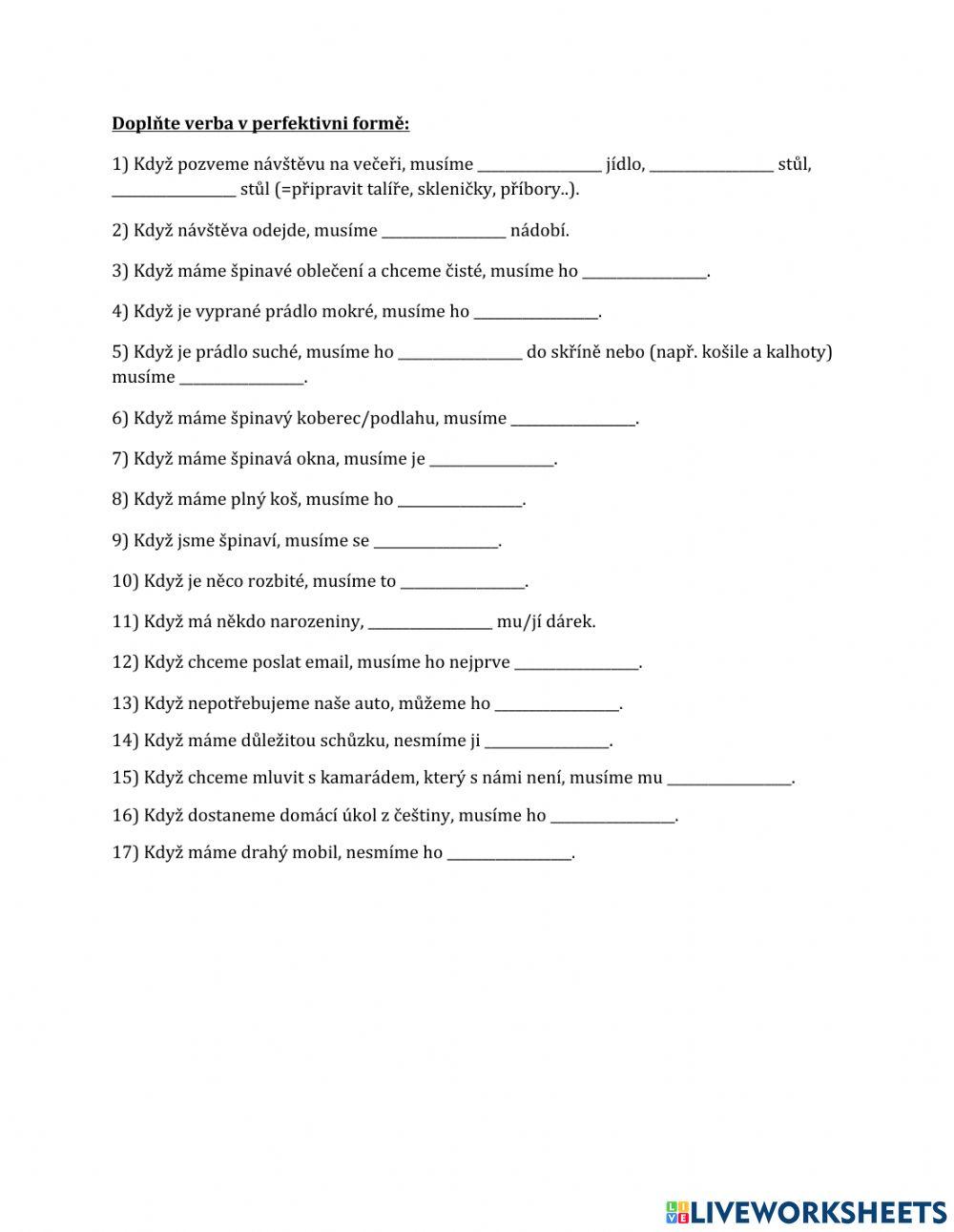 Doplňte verba v perfektivni formě:

1) Když pozveme návštěvu na večeři, musíme ________________ jídlo, ________________ stůl, ________________ stůl (=připravit talíře, skleničky, příbory..).

2) Když návštěva odejde, musíme ________________ nádobí.

3) Když máme špinavé oblečení a chceme čisté, musíme ho ________________.

4) Když je vyprané prádlo mokré, musíme ho ________________.

5) Když je prádlo suché, musíme ho ________________ do skříně nebo (např. košile a kalhoty) musíme ________________.

6) Když máme špinavý koberec/podlahu, musíme ________________.

7) Když máme špinavá okna, musíme je ________________.

8) Když máme plný koš, musíme ho ________________.

9) Když jsme špinaví, musíme se ________________.

10) Když je něco rozbité, musíme to ________________.

11) Když má někdo narozeniny, ________________ mu/jí dárek.

12) Když chceme poslat email, musíme ho nejprve ________________.

13) Když nepotřebujeme naše auto, můžeme ho ________________.

14) Když máme důležitou schůzku, nesmíme ji ________________.

15) Když chceme mluvit s kamarádem, který s námi není, musíme mu ________________.

16) Když dostaneme domácí úkol z češtiny, musíme ho ________________.

17) Když máme drahý mobil, nesmíme ho ________________.

LIVEWORKSHEETS